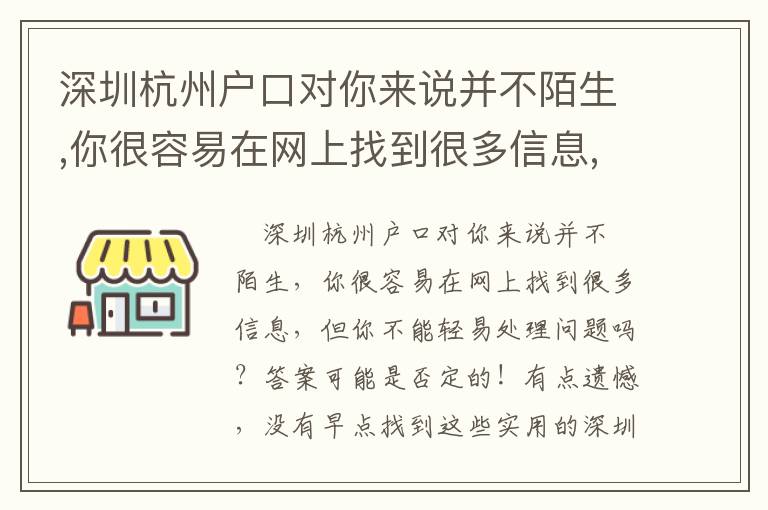 深圳杭州户口对你来说并不陌生,你很容易在网上找到很多信息,

深圳杭州户口对你来说并不陌生，你很容易在网上找到很多信息，但你不能轻易处理问题吗？答案可能是否定的！有点遗憾，没有早点找到这些实用的深圳